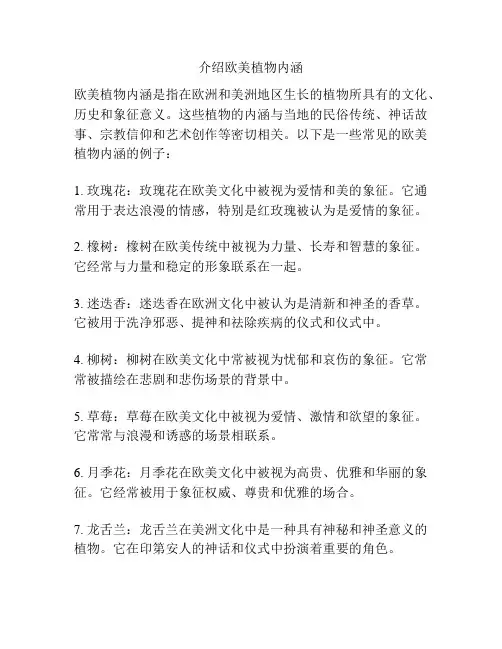 介绍欧美植物内涵

欧美植物内涵是指在欧洲和美洲地区生长的植物所具有的文化、历史和象征意义。这些植物的内涵与当地的民俗传统、神话故事、宗教信仰和艺术创作等密切相关。以下是一些常见的欧美植物内涵的例子：

1. 玫瑰花：玫瑰花在欧美文化中被视为爱情和美的象征。它通常用于表达浪漫的情感，特别是红玫瑰被认为是爱情的象征。

2. 橡树：橡树在欧美传统中被视为力量、长寿和智慧的象征。它经常与力量和稳定的形象联系在一起。

3. 迷迭香：迷迭香在欧洲文化中被认为是清新和神圣的香草。它被用于洗净邪恶、提神和祛除疾病的仪式和仪式中。

4. 柳树：柳树在欧美文化中常被视为忧郁和哀伤的象征。它常常被描绘在悲剧和悲伤场景的背景中。

5. 草莓：草莓在欧美文化中被视为爱情、激情和欲望的象征。它常常与浪漫和诱惑的场景相联系。

6. 月季花：月季花在欧美文化中被视为高贵、优雅和华丽的象征。它经常被用于象征权威、尊贵和优雅的场合。

7. 龙舌兰：龙舌兰在美洲文化中是一种具有神秘和神圣意义的植物。它在印第安人的神话和仪式中扮演着重要的角色。